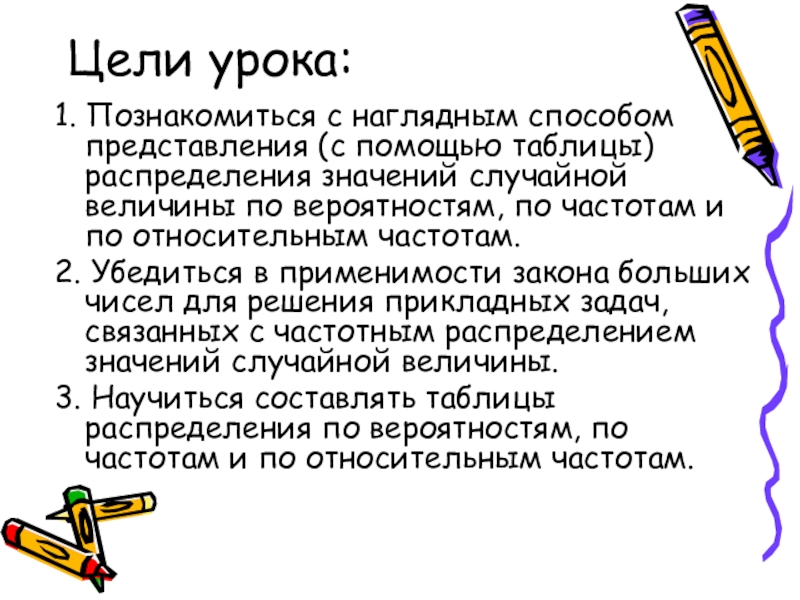 Цели урока:

1. Познакомиться с наглядным способом представления (с помощью таблицы) распределения значений случайной величины по вероятностям, по частотам и по относительным частотам.

2. Убедиться в применимости закона больших чисел для решения прикладных задач, связанных с частотным распределением значений случайной величины.

3. Научиться составлять таблицы распределения по вероятностям, по частотам и по относительным частотам.